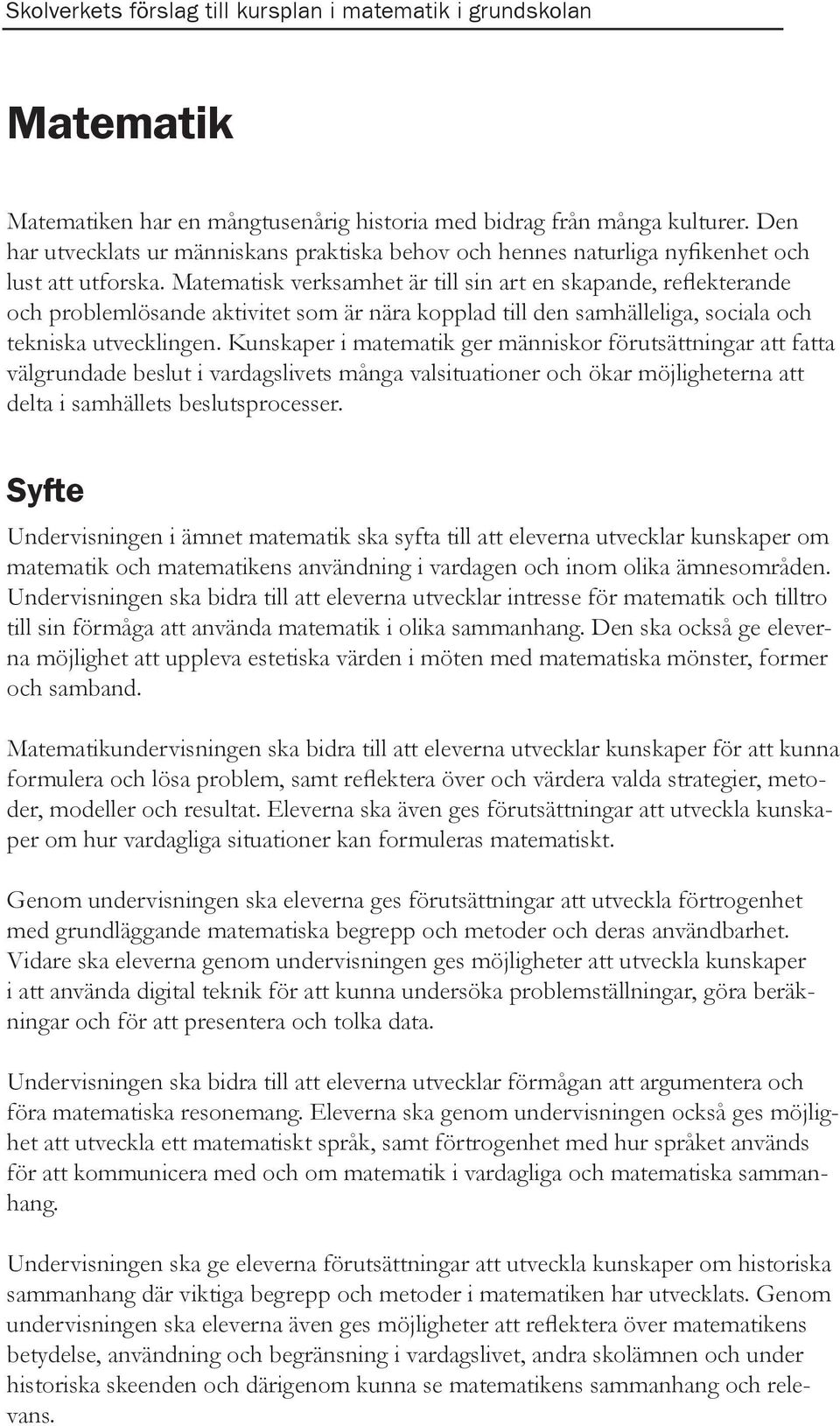 Skolverkets förslag till kursplan i matematik i grundskolan

Matematik

Matematiken har en mångtusenårig historia med bidrag från många kulturer. Den har utvecklats ur människans praktiska behov och hennes naturliga nyfikenhet och lust att utforska. Matematisk verksamhet är till sin art en skapande, reflekterande och problemlösande aktivitet som är nära kopplad till den samhälleliga, sociala och tekniska utvecklingen. Kunskaper i matematik ger människor förutsättningar att fatta välgrundade beslut i vardagslivets många valsituationer och ökar möjligheterna att delta i samhällets beslutsprocesser.

Syfte

Undervisningen i ämnet matematik ska syfta till att eleverna utvecklar kunskaper om matematik och matematikens användning i vardagen och inom olika ämnesområden. Undervisningen ska bidra till att eleverna utvecklar intresse för matematik och tilltro till sin förmåga att använda matematik i olika sammanhang. Den ska också ge eleverna möjlighet att uppleva estetiska värden i möten med matematiska mönster, former och samband.

Matematikundervisningen ska bidra till att eleverna utvecklar kunskaper för att kunna formulera och lösa problem, samt reflektera över och värdera valda strategier, metoder, modeller och resultat. Eleverna ska även ges förutsättningar att utveckla kunskaper om hur vardagliga situationer kan formuleras matematiskt.

Genom undervisningen ska eleverna ges förutsättningar att utveckla förtrogenhet med grundläggande matematiska begrepp och metoder och deras användbarhet. Vidare ska eleverna genom undervisningen ges möjligheter att utveckla kunskaper i att använda digital teknik för att kunna undersöka problemställningar, göra beräkningar och för att presentera och tolka data.

Undervisningen ska bidra till att eleverna utvecklar förmågan att argumentera och föra matematiska resonemang. Eleverna ska genom undervisningen också ges möjlighet att utveckla ett matematiskt språk, samt förtrogenhet med hur språket används för att kommunicera med och om matematik i vardagliga och matematiska sammanhang.

Undervisningen ska ge eleverna förutsättningar att utveckla kunskaper om historiska sammanhang där viktiga begrepp och metoder i matematiken har utvecklats. Genom undervisningen ska eleverna även ges möjligheter att reflektera över matematikens betydelse, användning och begränsning i vardagslivet, andra skolämnen och under historiska skeenden och därigenom kunna se matematikens sammanhang och relevans.